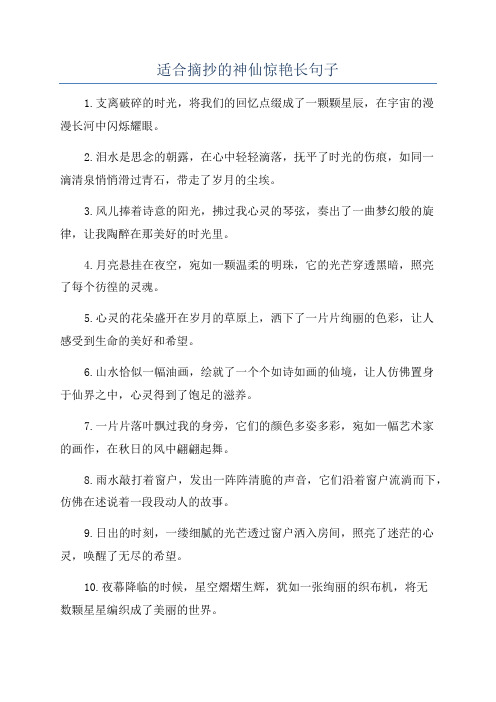 适合摘抄的神仙惊艳长句子

1.支离破碎的时光，将我们的回忆点缀成了一颗颗星辰，在宇宙的漫漫长河中闪烁耀眼。

2.泪水是思念的朝露，在心中轻轻滴落，抚平了时光的伤痕，如同一滴清泉悄悄滑过青石，带走了岁月的尘埃。

3.风儿捧着诗意的阳光，拂过我心灵的琴弦，奏出了一曲梦幻般的旋律，让我陶醉在那美好的时光里。

4.月亮悬挂在夜空，宛如一颗温柔的明珠，它的光芒穿透黑暗，照亮了每个彷徨的灵魂。

5.心灵的花朵盛开在岁月的草原上，洒下了一片片绚丽的色彩，让人感受到生命的美好和希望。

6.山水恰似一幅油画，绘就了一个个如诗如画的仙境，让人仿佛置身于仙界之中，心灵得到了饱足的滋养。

7.一片片落叶飘过我的身旁，它们的颜色多姿多彩，宛如一幅艺术家的画作，在秋日的风中翩翩起舞。

8.雨水敲打着窗户，发出一阵阵清脆的声音，它们沿着窗户流淌而下，仿佛在述说着一段段动人的故事。

9.日出的时刻，一缕细腻的光芒透过窗户洒入房间，照亮了迷茫的心灵，唤醒了无尽的希望。

10.夜幕降临的时候，星空熠熠生辉，犹如一张绚丽的织布机，将无数颗星星编织成了美丽的世界。